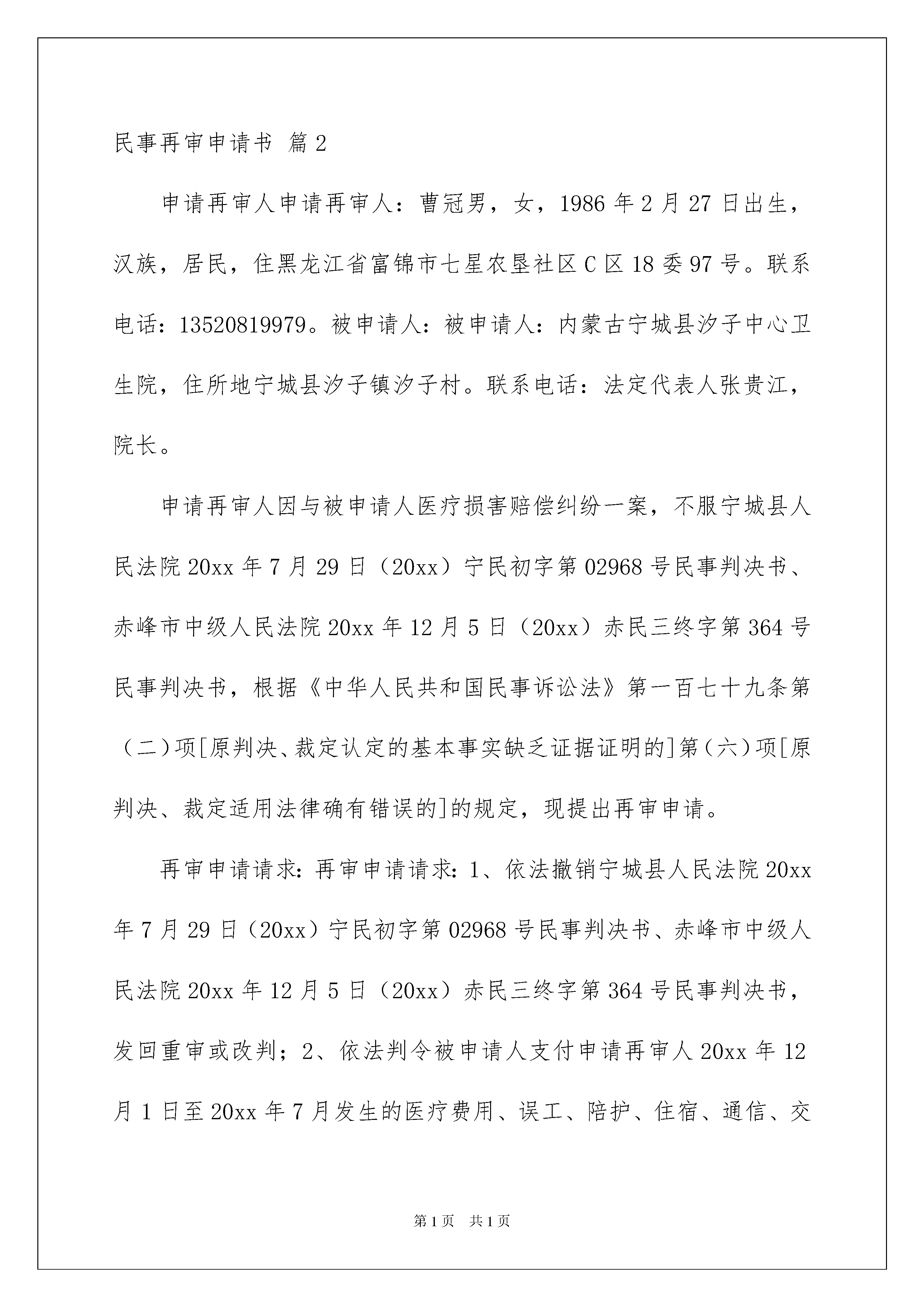 民事再审申请书 篇2

申请再审人申请再审人：曹冠男，女，1986年2月27日出生，汉族，居民，住黑龙江省富锦市七星农垦社区C区18委97号。联系电话：13520819979。被申请人：被申请人：内蒙古宁城县汐子中心卫生院，住所地宁城县汐子镇汐子村。联系电话：法定代表人张贵江，院长。

申请再审人因与被申请人医疗损害赔偿纠纷一案，不服宁城县人民法院20xx年7月29日（20xx）宁民初字第02968号民事判决书、赤峰市中级人民法院20xx年12月5日（20xx）赤民三终字第364号民事判决书，根据《中华人民共和国民事诉讼法》第一百七十九条第（二）项[原判决、裁定认定的基本事实缺乏证据证明的]第（六）项[原判决、裁定适用法律确有错误的]的规定，现提出再审申请。

再审申请请求：再审申请请求：1、依法撤销宁城县人民法院20xx年7月29日（20xx）宁民初字第02968号民事判决书、赤峰市中级人民法院20xx年12月5日（20xx）赤民三终字第364号民事判决书，发回重审或改判；2、依法判令被申请人支付申请再审人20xx年12月1日至20xx年7月发生的医疗费用、误工、陪护、住宿、通信、交

第1页 共1页